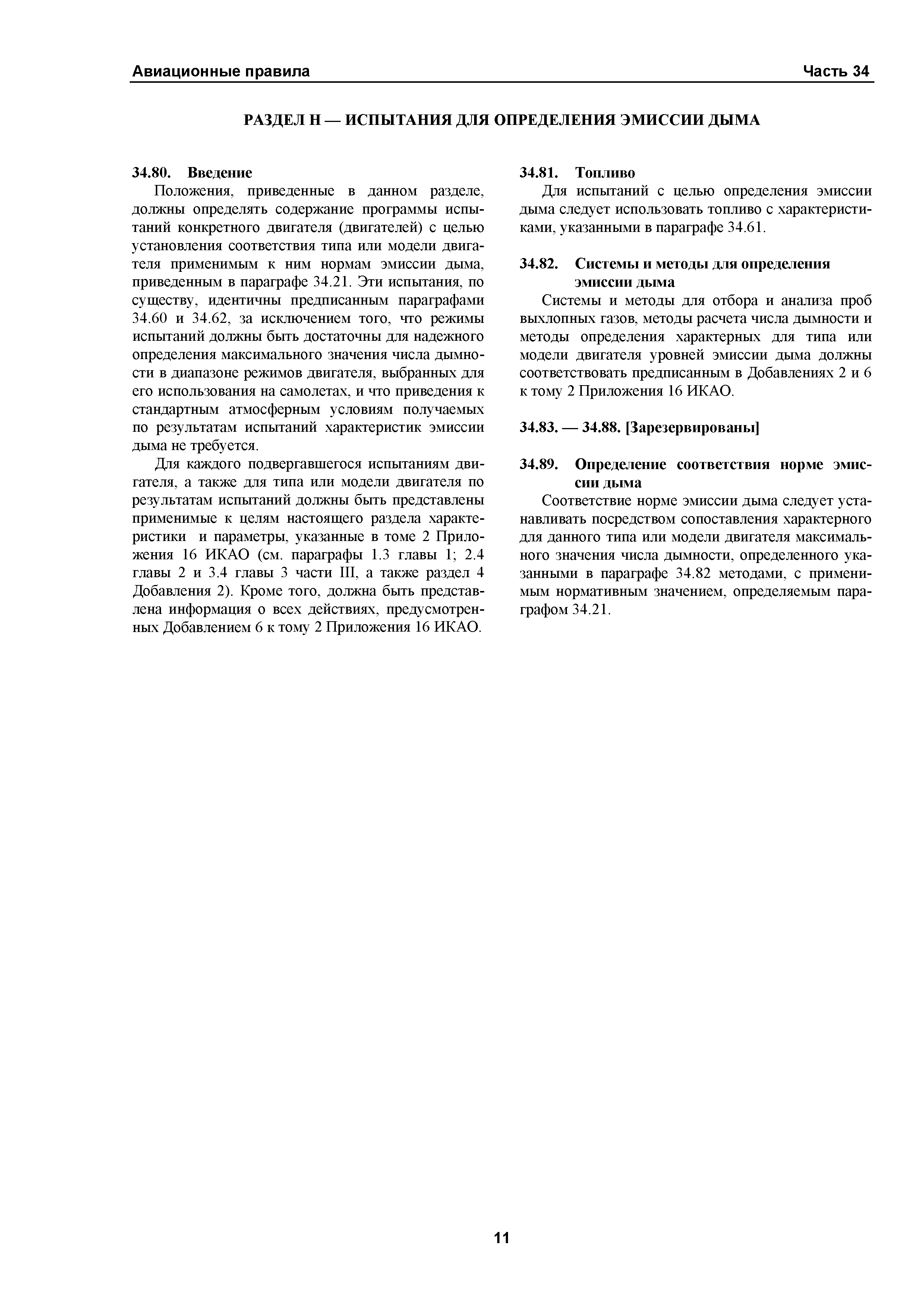 Авиационные правила Часть 34

РАЗДЕЛ H — ИСПЫТАНИЯ ДЛЯ ОПРЕДЕЛЕНИЯ ЭМИССИИ ДЫМА

34.80. Введение

Положения, приведенные в данном разделе, должны определять содержание программы испытаний конкретного двигателя (двигателей) с целью установления соответствия типа или модели двигателя применимым к ним нормам эмиссии дыма, приведенным в параграфе 34.21. Эти испытания, по существу, идентичны предписанным параграфами 34.60 и 34.62, за исключением того, что режимы испытаний должны быть достаточны для надежного определения максимального значения числа дымности в диапазоне режимов двигателя, выбранных для его использования на самолетах, и что приведения к стандартным атмосферным условиям получаемых по результатам испытаний характеристик эмиссии дыма не требуется.

Для каждого подвергавшегося испытаниям двигателя, а также для типа или модели двигателя по результатам испытаний должны быть представлены применимые к целям настоящего раздела характеристики и параметры, указанные в томе 2 Приложения 16 ИКАО (см. параграфы 1.3 главы 1; 2.4 главы 2 и 3.4 главы 3 части III, а также раздел 4 Добавления 2). Кроме того, должна быть представлена информация о всех действиях, предусмотренных Добавлением 6 к тому 2 Приложения 16 ИКАО.

34.81. Топливо

Для испытаний с целью определения эмиссии дыма следует использовать топливо с характеристиками, указанными в параграфе 34.61.

34.82. Системы и методы для определения эмиссии дыма

Системы и методы для отбора и анализа проб выхлопных газов, методы расчета числа дымности и методы определения характерных для типа или модели двигателя уровней эмиссии дыма должны соответствовать предписанным в Добавлениях 2 и 6 к тому 2 Приложения 16 ИКАО.

34.83. — 34.88. [Зарезервированы]

34.89. Определение соответствия норме эмиссии дыма

Соответствие норме эмиссии дыма следует устанавливать посредством сопоставления характерного для данного типа или модели двигателя максимального значения числа дымности, определенного указанными в параграфе 34.82 методами, с применимым нормативным значением, определяемым параграфом 34.21.

11